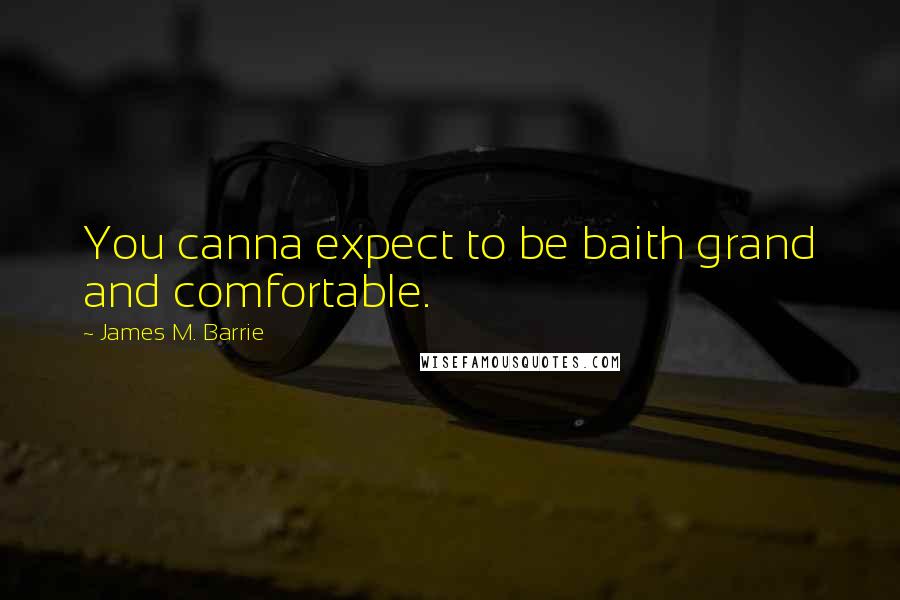 You canna expect to be baith grand and comfortable.

~ James M. Barrie

WISEFAMOUSQUOTES.COM